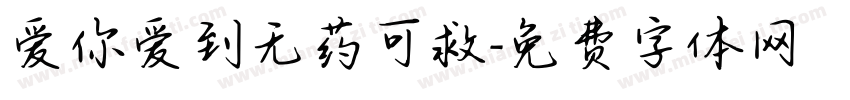 爱你爱到无药可救-免费字体网